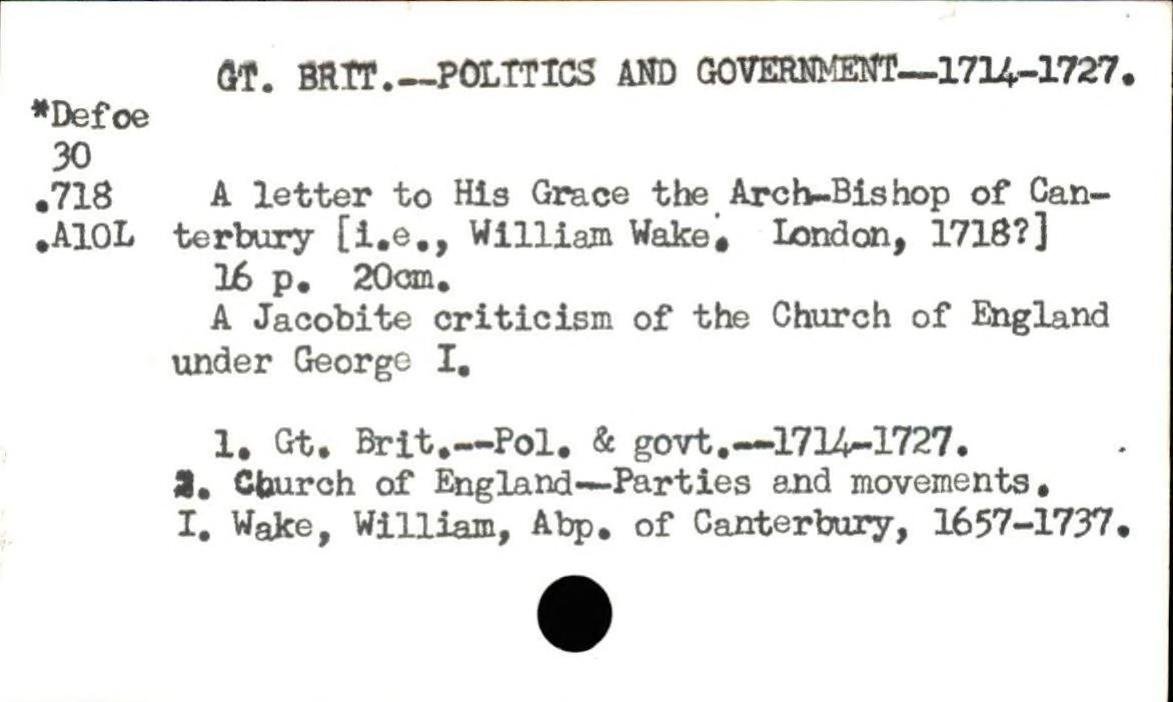 GT. BRIT.--POLITICS AND GOVERNMENT--1714-1727.

*Defoe
30
.718
.A10L

A letter to His Grace the Arch-Bishop of Canterbury [i.e., William Wake. London, 1718?]
16 p. 20cm.
A Jacobite criticism of the Church of England under George I.

1. Gt. Brit.--Pol. & govt.--1714-1727.
2. Church of England--Parties and movements.
I. Wake, William, Abp. of Canterbury, 1657-1737.